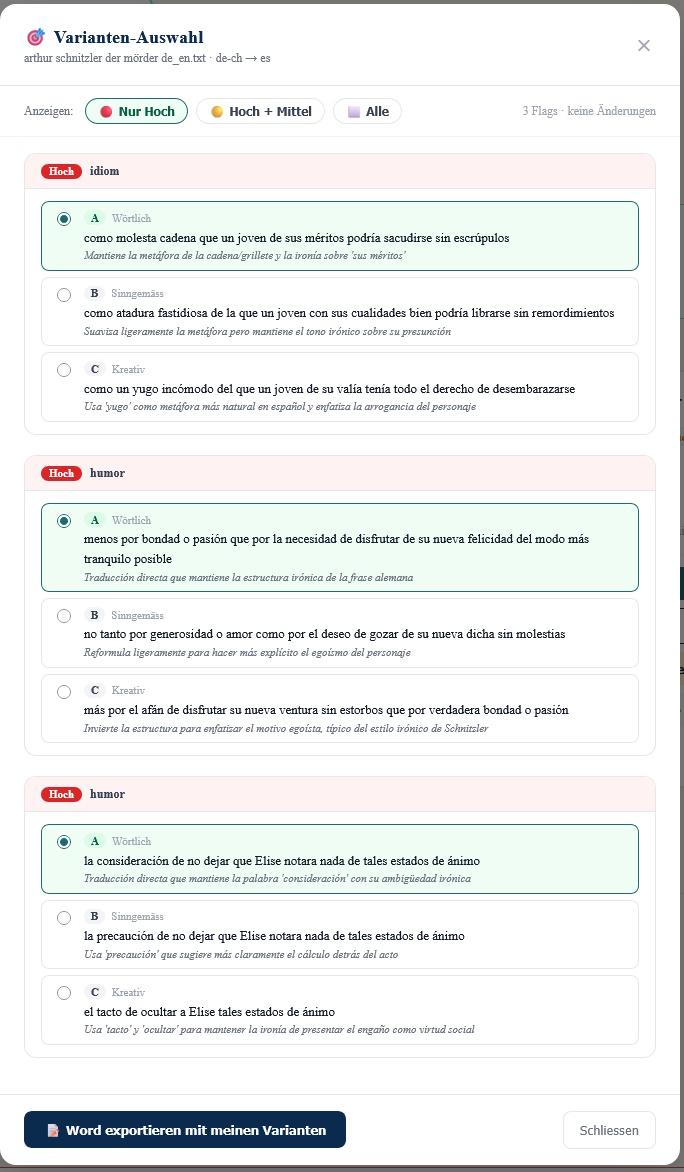 Varianten-Auswahl
arthur schnitzler der mörder de_en.txt · de-ch → es

×

Anzeigen: Nur Hoch Hoch + Mittel Alle 3 Flags · keine Änderungen

Hoch idiom

A Wörtlich
como molesta cadena que un joven de sus méritos podría sacudirse sin escrúpulos
Mantiene la metáfora de la cadena/grillete y la ironía sobre 'sus méritos'

B Sinngemäss
como atadura fastidiosa de la que un joven con sus cualidades bien podría librarse sin remordimientos
Suaviza ligeramente la metáfora pero mantiene el tono irónico sobre su presunción

C Kreativ
como un yugo incómodo del que un joven de su valía tenía todo el derecho de desembarazarse
Usa 'yugo' como metáfora más natural en español y enfatiza la arrogancia del personaje

Hoch humor

A Wörtlich
menos por bondad o pasión que por la necesidad de disfrutar de su nueva felicidad del modo más tranquilo posible
Traducción directa que mantiene la estructura irónica de la frase alemana

B Sinngemäss
no tanto por generosidad o amor como por el deseo de gozar de su nueva dicha sin molestias
Reformula ligeramente para hacer más explícito el egoísmo del personaje

C Kreativ
más por el afán de disfrutar su nueva ventura sin estorbos que por verdadera bondad o pasión
Invierte la estructura para enfatizar el motivo egoísta, típico del estilo irónico de Schnitzler

Hoch humor

A Wörtlich
la consideración de no dejar que Elise notara nada de tales estados de ánimo
Traducción directa que mantiene la palabra 'consideración' con su ambigüedad irónica

B Sinngemäss
la precaución de no dejar que Elise notara nada de tales estados de ánimo
Usa 'precaución' que sugiere más claramente el cálculo detrás del acto

C Kreativ
el tacto de ocultar a Elise tales estados de ánimo
Usa 'tacto' y 'ocultar' para mantener la ironía de presentar el engaño como virtud social

Word exportieren mit meinen Varianten

Schliessen